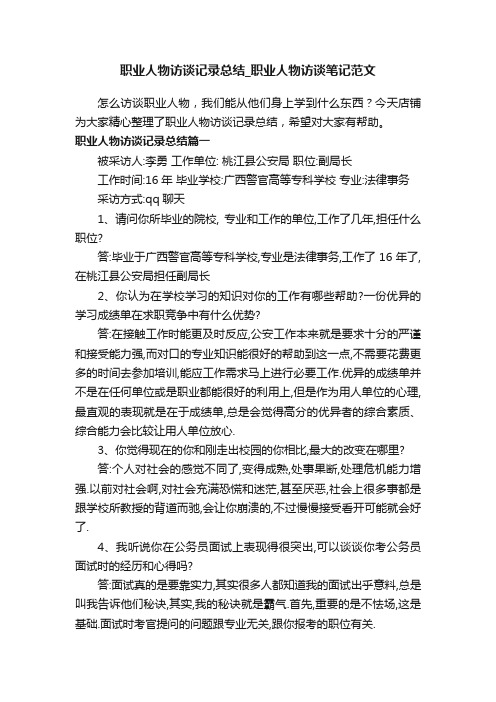 职业人物访谈记录总结_职业人物访谈笔记范文

怎么访谈职业人物，我们能从他们身上学到什么东西？今天店铺为大家精心整理了职业人物访谈记录总结，希望对大家有帮助。

职业人物访谈记录总结篇一

被采访人:李勇 工作单位: 桃江县公安局 职位:副局长

工作时间:16 年 毕业学校:广西警官高等专科学校 专业:法律事务

采访方式:qq 聊天

1、请问你所毕业的院校, 专业和工作的单位,工作了几年,担任什么职位?

答:毕业于广西警官高等专科学校,专业是法律事务,工作了 16 年了,在桃江县公安局担任副局长

2、你认为在学校学习的知识对你的工作有哪些帮助?一份优异的学习成绩单在求职竞争中有什么优势?

答:在接触工作时能更及时反应,公安工作本来就是要求十分的严谨和接受能力强,而对口的专业知识能很好的帮助到这一点,不需要花费更多的时间去参加培训,能应工作需求马上进行必要工作.优异的成绩单并不是在任何单位或是职业都能很好的利用上,但是作为用人单位的心理,最直观的表现就是在于成绩单,总是会觉得高分的优异者的综合素质、综合能力会比较让用人单位放心.

3、你觉得现在的你和刚走出校园的你相比,最大的改变在哪里?

答:个人对社会的感觉不同了,变得成熟,处事果断,处理危机能力增强.以前对社会啊,对社会充满恐慌和迷茫,甚至厌恶,社会上很多事都是跟学校所教授的背道而驰,会让你崩溃的,不过慢慢接受看开可能就会好了.

4、我听说你在公务员面试上表现得很突出,可以谈谈你考公务员面试时的经历和心得吗?

答:面试真的是要靠实力,其实很多人都知道我的面试出乎意料,总是叫我告诉他们秘诀,其实,我的秘诀就是霸气.首先,重要的是不怯场,这是基础.面试时考官提问的问题跟专业无关,跟你报考的职位有关.